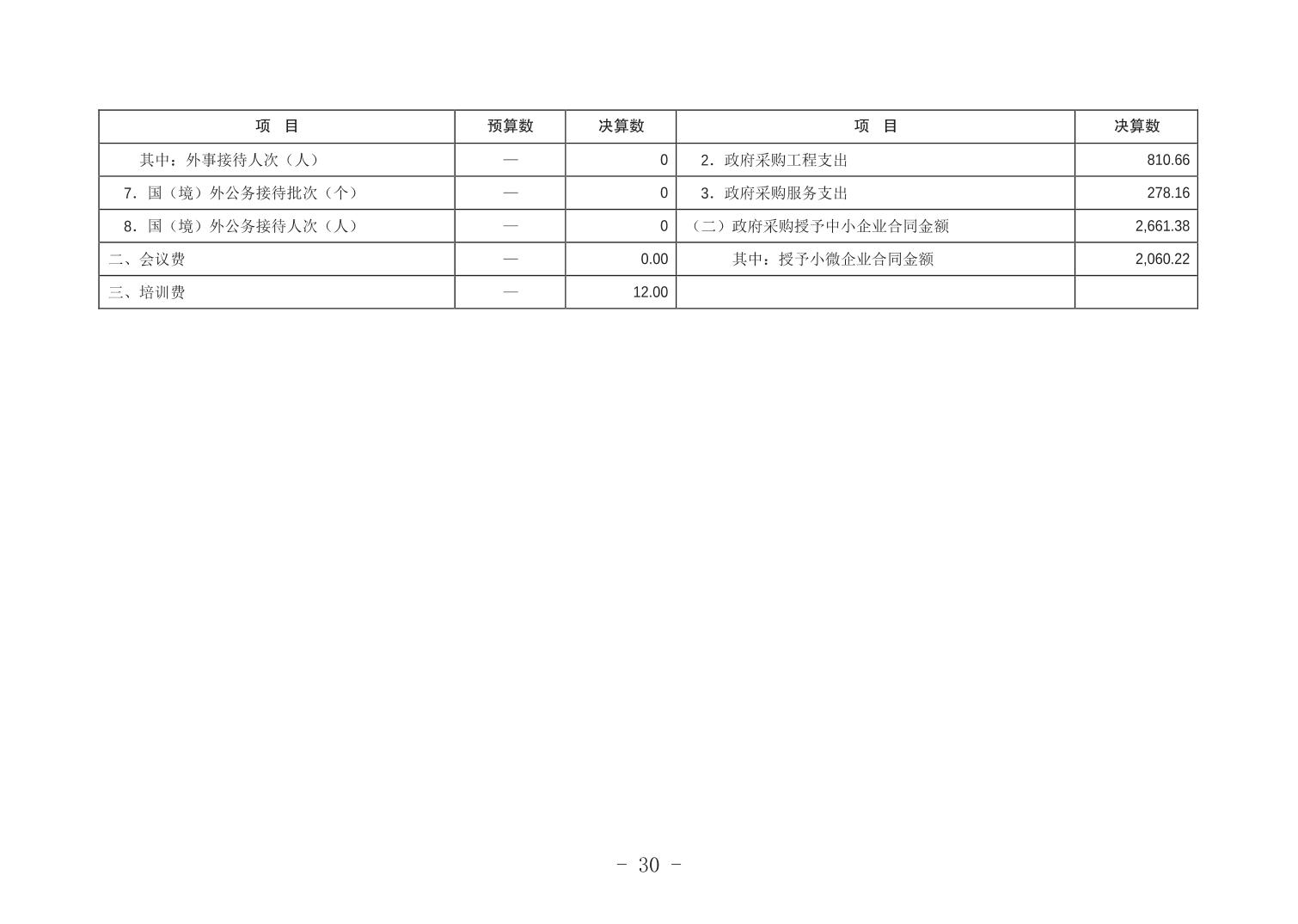 | 项　目 | 预算数 | 决算数 | 项　目 | 决算数 |
|---|---|---|---|---|
| 其中：外事接待人次（人） | — | 0 | 2．政府采购工程支出 | 810.66 |
| 7．国（境）外公务接待批次（个） | — | 0 | 3．政府采购服务支出 | 278.16 |
| 8．国（境）外公务接待人次（人） | — | 0 | （二）政府采购授予中小企业合同金额 | 2,661.38 |
| 二、会议费 | — | 0.00 | 其中：授予小微企业合同金额 | 2,060.22 |
| 三、培训费 | — | 12.00 |  |  |

- 30 -